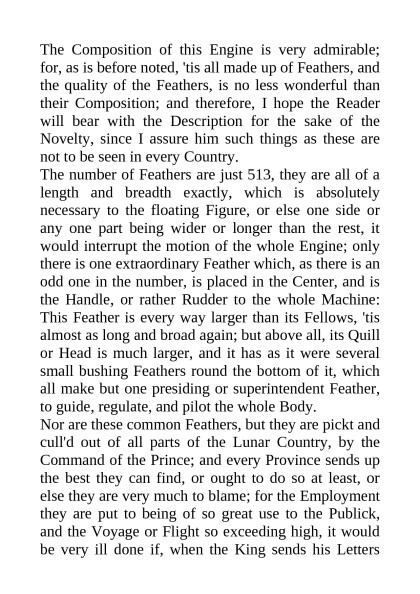 The Composition of this Engine is very admirable; for, as is before noted, 'tis all made up of Feathers, and the quality of the Feathers, is no less wonderful than their Composition; and therefore, I hope the Reader will bear with the Description for the sake of the Novelty, since I assure him such things as these are not to be seen in every Country.
The number of Feathers are just 513, they are all of a length and breadth exactly, which is absolutely necessary to the floating Figure, or else one side or any one part being wider or longer than the rest, it would interrupt the motion of the whole Engine; only there is one extraordinary Feather which, as there is an odd one in the number, is placed in the Center, and is the Handle, or rather Rudder to the whole Machine: This Feather is every way larger than its Fellows, 'tis almost as long and broad again; but above all, its Quill or Head is much larger, and it has as it were several small bushing Feathers round the bottom of it, which all make but one presiding or superintendent Feather, to guide, regulate, and pilot the whole Body.
Nor are these common Feathers, but they are pickt and cull'd out of all parts of the Lunar Country, by the Command of the Prince; and every Province sends up the best they can find, or ought to do so at least, or else they are very much to blame; for the Employment they are put to being of so great use to the Publick, and the Voyage or Flight so exceeding high, it would be very ill done if, when the King sends his Letters